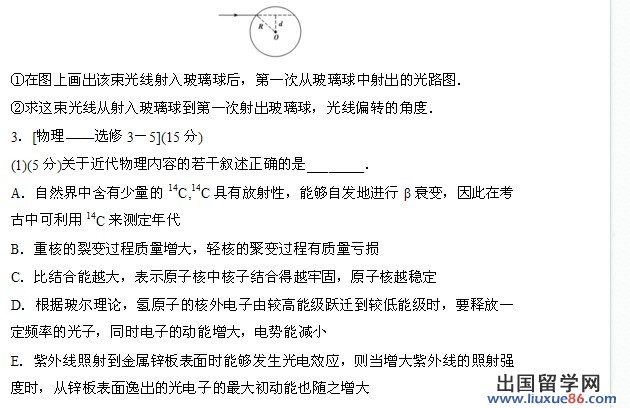 R
d
O

①在图上画出该束光线射入玻璃球后，第一次从玻璃球中射出的光路图.

②求这束光线从射入玻璃球到第一次射出玻璃球，光线偏转的角度.

3. [物理——选修 3－5](15 分)

(1)(5 分)关于近代物理内容的若干叙述正确的是________.

A. 自然界中含有少量的 $^{14}C$,$^{14}C$ 具有放射性，能够自发地进行 β 衰变，因此在考古中可利用 $^{14}C$ 来测定年代

B. 重核的裂变过程质量增大，轻核的聚变过程有质量亏损

C. 比结合能越大，表示原子核中核子结合得越牢固，原子核越稳定

D. 根据玻尔理论，氢原子的核外电子由较高能级跃迁到较低能级时，要释放一定频率的光子，同时电子的动能增大，电势能减小

E. 紫外线照射到金属锌板表面时能够发生光电效应，则当增大紫外线的照射强度时，从锌板表面逸出的光电子的最大初动能也随之增大

出国留学网
www.liuxue86.com